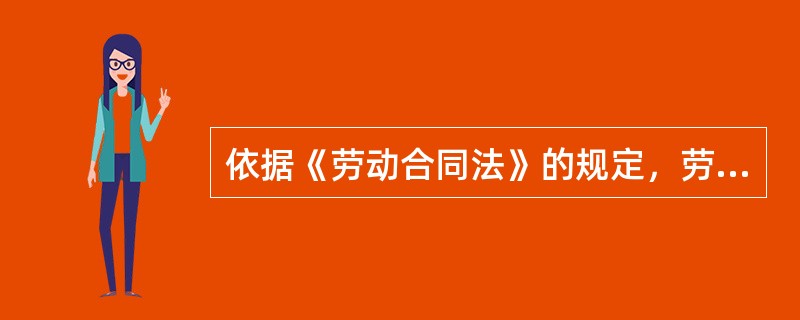 依据《劳动合同法》的规定，劳...